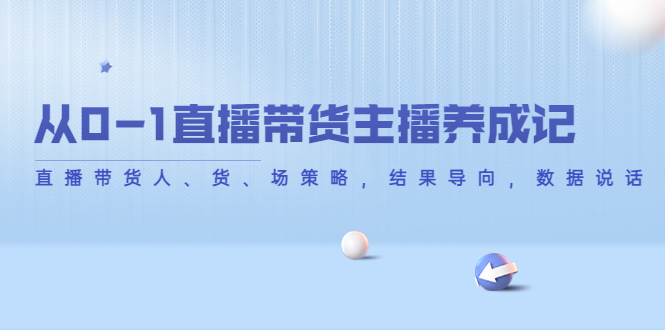 从0-1直播带货主播养成记

直播带货人、货、场策略，结果导向，数据说话